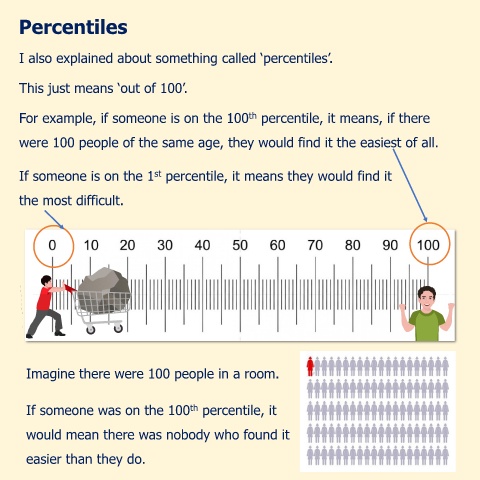 Percentiles

I also explained about something called 'percentiles'.

This just means 'out of 100'.

For example, if someone is on the 100$^{th}$ percentile, it means, if there were 100 people of the same age, they would find it the easiest of all.

If someone is on the 1$^{st}$ percentile, it means they would find it the most difficult.

0 10 20 30 40 50 60 70 80 90 100

Imagine there were 100 people in a room.

If someone was on the 100$^{th}$ percentile, it would mean there was nobody who found it easier than they do.